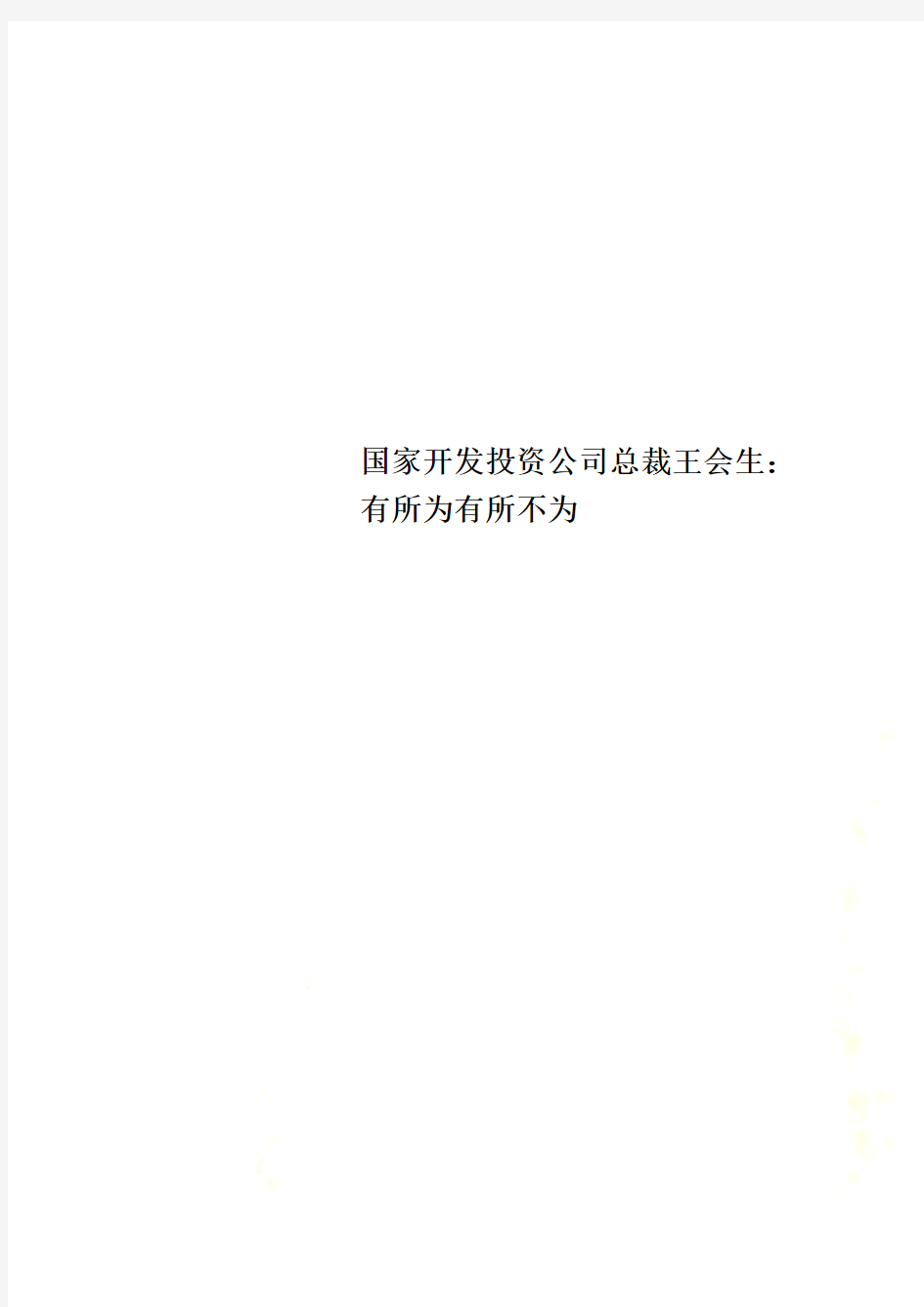 国家开发投资公司总裁王会生：有所为有所不为